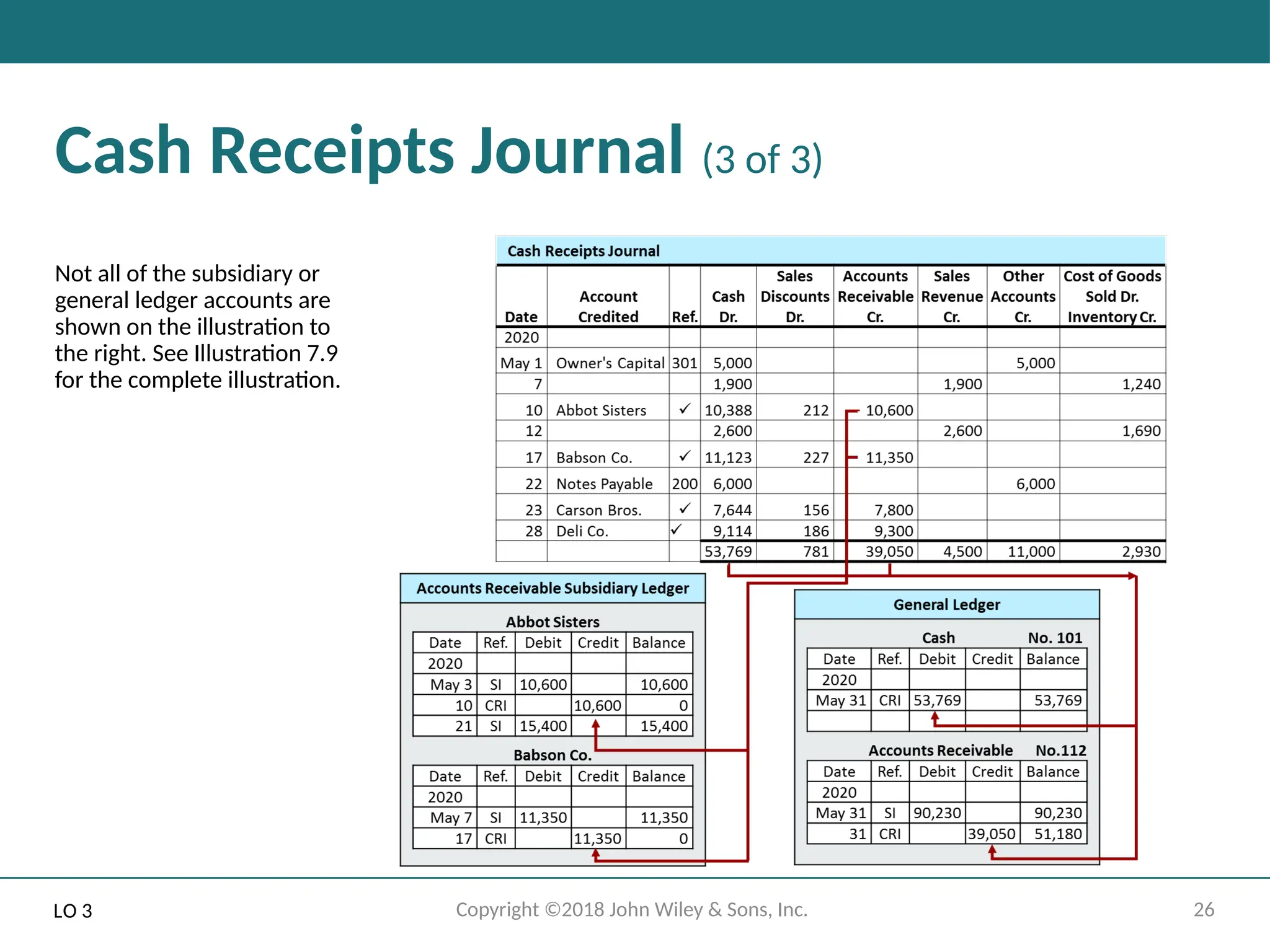 Cash Receipts Journal (3 of 3)

Not all of the subsidiary or general ledger accounts are shown on the illustration to the right. See Illustration 7.9 for the complete illustration.

Cash Receipts Journal

| Date | Account Credited | Ref. | Cash Dr. | Sales Discounts Dr. | Accounts Receivable Cr. | Sales Revenue Cr. | Other Accounts Cr. | Cost of Goods Sold Dr. Inventory Cr. |
|---|---|---|---|---|---|---|---|---|
| 2020 | | | | | | | | |
| May 1 | Owner's Capital | 301 | 5,000 | | | | 5,000 | |
| 7 | | | 1,900 | | | 1,900 | | 1,240 |
| 10 | Abbot Sisters | ✓ | 10,388 | 212 | 10,600 | | | |
| 12 | | | 2,600 | | | 2,600 | | 1,690 |
| 17 | Babson Co. | ✓ | 11,123 | 227 | 11,350 | | | |
| 22 | Notes Payable | 200 | 6,000 | | | | 6,000 | |
| 23 | Carson Bros. | ✓ | 7,644 | 156 | 7,800 | | | |
| 28 | Deli Co. | ✓ | 9,114 | 186 | 9,300 | | | |
| | | | 53,769 | 781 | 39,050 | 4,500 | 11,000 | 2,930 |

Accounts Receivable Subsidiary Ledger

Abbot Sisters

| Date | Ref. | Debit | Credit | Balance |
|---|---|---|---|---|
| 2020 | | | | |
| May 3 | SI | 10,600 | | 10,600 |
| 10 | CRI | | 10,600 | 0 |
| 21 | SI | 15,400 | | 15,400 |

Babson Co.

| Date | Ref. | Debit | Credit | Balance |
|---|---|---|---|---|
| 2020 | | | | |
| May 7 | SI | 11,350 | | 11,350 |
| 17 | CRI | | 11,350 | 0 |

General Ledger

Cash No. 101

| Date | Ref. | Debit | Credit | Balance |
|---|---|---|---|---|
| 2020 | | | | |
| May 31 | CRI | 53,769 | | 53,769 |
| | | | | |

Accounts Receivable No.112

| Date | Ref. | Debit | Credit | Balance |
|---|---|---|---|---|
| 2020 | | | | |
| May 31 | SI | 90,230 | | 90,230 |
| 31 | CRI | | 39,050 | 51,180 |

LO 3
Copyright ©2018 John Wiley & Sons, Inc.
26